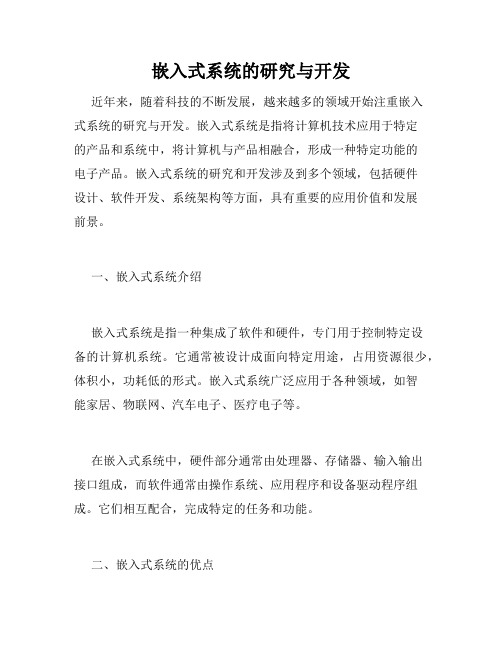 嵌入式系统的研究与开发

近年来，随着科技的不断发展，越来越多的领域开始注重嵌入式系统的研究与开发。嵌入式系统是指将计算机技术应用于特定的产品和系统中，将计算机与产品相融合，形成一种特定功能的电子产品。嵌入式系统的研究和开发涉及到多个领域，包括硬件设计、软件开发、系统架构等方面，具有重要的应用价值和发展前景。

一、嵌入式系统介绍

嵌入式系统是指一种集成了软件和硬件，专门用于控制特定设备的计算机系统。它通常被设计成面向特定用途，占用资源很少，体积小，功耗低的形式。嵌入式系统广泛应用于各种领域，如智能家居、物联网、汽车电子、医疗电子等。

在嵌入式系统中，硬件部分通常由处理器、存储器、输入输出接口组成，而软件通常由操作系统、应用程序和设备驱动程序组成。它们相互配合，完成特定的任务和功能。

二、嵌入式系统的优点